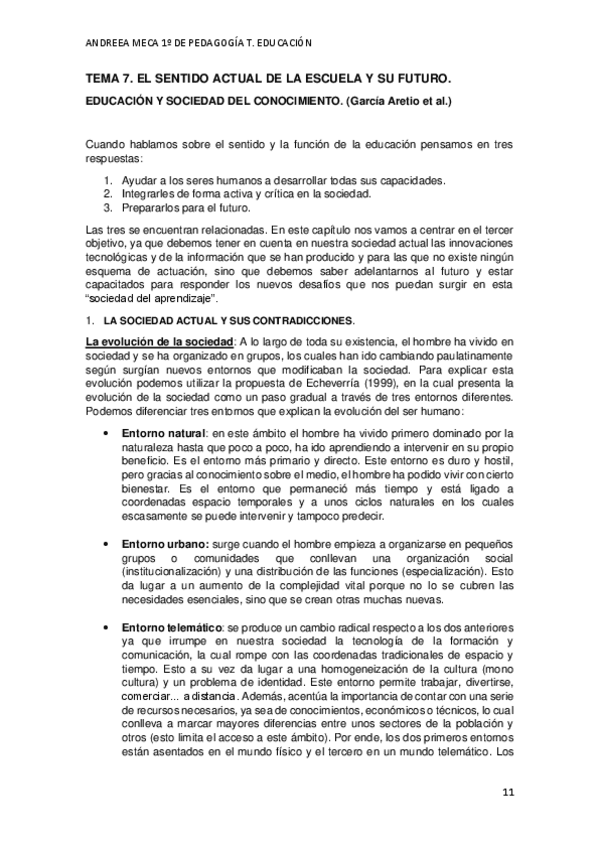 ANDREEA MECA 1º DE PEDAGOGÍA T. EDUCACIÓN

TEMA 7. EL SENTIDO ACTUAL DE LA ESCUELA Y SU FUTURO.

EDUCACIÓN Y SOCIEDAD DEL CONOCIMIENTO. (García Aretio et al.)

Cuando hablamos sobre el sentido y la función de la educación pensamos en tres respuestas:

1. Ayudar a los seres humanos a desarrollar todas sus capacidades.
2. Integrarles de forma activa y crítica en la sociedad.
3. Prepararlos para el futuro.

Las tres se encuentran relacionadas. En este capítulo nos vamos a centrar en el tercer objetivo, ya que debemos tener en cuenta en nuestra sociedad actual las innovaciones tecnológicas y de la información que se han producido y para las que no existe ningún esquema de actuación, sino que debemos saber adelantarnos al futuro y estar capacitados para responder los nuevos desafíos que nos puedan surgir en esta "sociedad del aprendizaje".

1. LA SOCIEDAD ACTUAL Y SUS CONTRADICCIONES.

La evolución de la sociedad: A lo largo de toda su existencia, el hombre ha vivido en sociedad y se ha organizado en grupos, los cuales han ido cambiando paulatinamente según surgían nuevos entornos que modificaban la sociedad. Para explicar esta evolución podemos utilizar la propuesta de Echeverría (1999), en la cual presenta la evolución de la sociedad como un paso gradual a través de tres entornos diferentes. Podemos diferenciar tres entornos que explican la evolución del ser humano:

• Entorno natural: en este ámbito el hombre ha vivido primero dominado por la naturaleza hasta que poco a poco, ha ido aprendiendo a intervenir en su propio beneficio. Es el entorno más primario y directo. Este entorno es duro y hostil, pero gracias al conocimiento sobre el medio, el hombre ha podido vivir con cierto bienestar. Es el entorno que permaneció más tiempo y está ligado a coordenadas espacio temporales y a unos ciclos naturales en los cuales escasamente se puede intervenir y tampoco predecir.

• Entorno urbano: surge cuando el hombre empieza a organizarse en pequeños grupos o comunidades que conllevan una organización social (institucionalización) y una distribución de las funciones (especialización). Esto da lugar a un aumento de la complejidad vital porque no lo se cubren las necesidades esenciales, sino que se crean otras muchas nuevas.

• Entorno telemático: se produce un cambio radical respecto a los dos anteriores ya que irrumpe en nuestra sociedad la tecnología de la formación y comunicación, la cual rompe con las coordenadas tradicionales de espacio y tiempo. Esto a su vez da lugar a una homogeneización de la cultura (mono cultura) y un problema de identidad. Este entorno permite trabajar, divertirse, comerciar... a distancia. Además, acentúa la importancia de contar con una serie de recursos necesarios, ya sea de conocimientos, económicos o técnicos, lo cual conlleva a marcar mayores diferencias entre unos sectores de la población y otros (esto limita el acceso a este ámbito). Por ende, los dos primeros entornos están asentados en el mundo físico y el tercero en un mundo telemático. Los

11